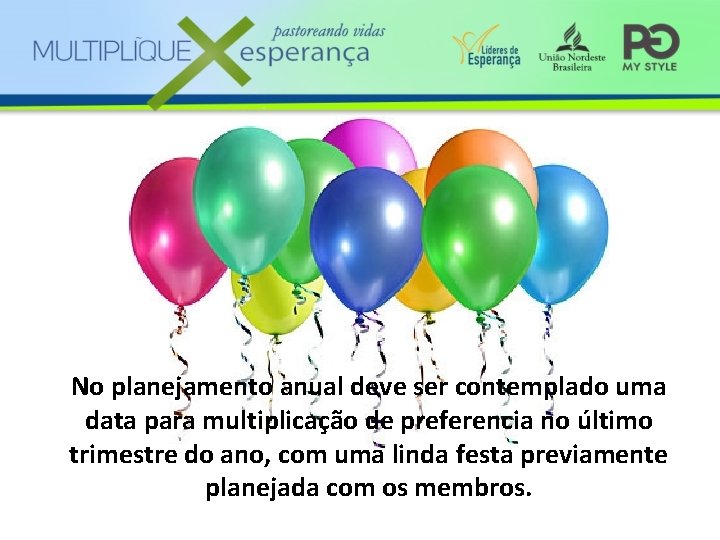 MULTIPLIQUE pastoreando vidas esperança

Líderes de Esperança

União Nordeste Brasileira

PG MY STYLE

No planejamento anual deve ser contemplado uma data para multiplicação de preferencia no último trimestre do ano, com uma linda festa previamente planejada com os membros.